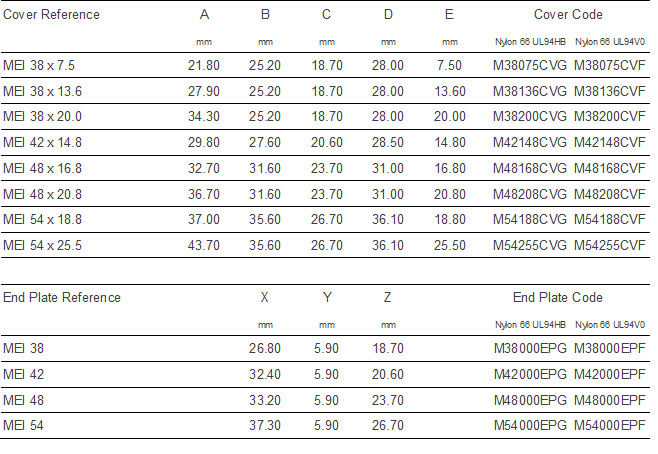 | Cover Reference | A | B | C | D | E | Cover Code | |
|---|---|---|---|---|---|---|---|
| | mm | mm | mm | mm | mm | Nylon 66 UL94HB | Nylon 66 UL94V0 |
| MEI 38 x 7.5 | 21.80 | 25.20 | 18.70 | 28.00 | 7.50 | M38075CVG | M38075CVF |
| MEI 38 x 13.6 | 27.90 | 25.20 | 18.70 | 28.00 | 13.60 | M38136CVG | M38136CVF |
| MEI 38 x 20.0 | 34.30 | 25.20 | 18.70 | 28.00 | 20.00 | M38200CVG | M38200CVF |
| MEI 42 x 14.8 | 29.80 | 27.60 | 20.60 | 28.50 | 14.80 | M42148CVG | M42148CVF |
| MEI 48 x 16.8 | 32.70 | 31.60 | 23.70 | 31.00 | 16.80 | M48168CVG | M48168CVF |
| MEI 48 x 20.8 | 36.70 | 31.60 | 23.70 | 31.00 | 20.80 | M48208CVG | M48208CVF |
| MEI 54 x 18.8 | 37.00 | 35.60 | 26.70 | 36.10 | 18.80 | M54188CVG | M54188CVF |
| MEI 54 x 25.5 | 43.70 | 35.60 | 26.70 | 36.10 | 25.50 | M54255CVG | M54255CVF |

| End Plate Reference | X | Y | Z | End Plate Code | |
|---|---|---|---|---|---|
| | mm | mm | mm | Nylon 66 UL94HB | Nylon 66 UL94V0 |
| MEI 38 | 26.80 | 5.90 | 18.70 | M38000EPG | M38000EPF |
| MEI 42 | 32.40 | 5.90 | 20.60 | M42000EPG | M42000EPF |
| MEI 48 | 33.20 | 5.90 | 23.70 | M48000EPG | M48000EPF |
| MEI 54 | 37.30 | 5.90 | 26.70 | M54000EPG | M54000EPF |